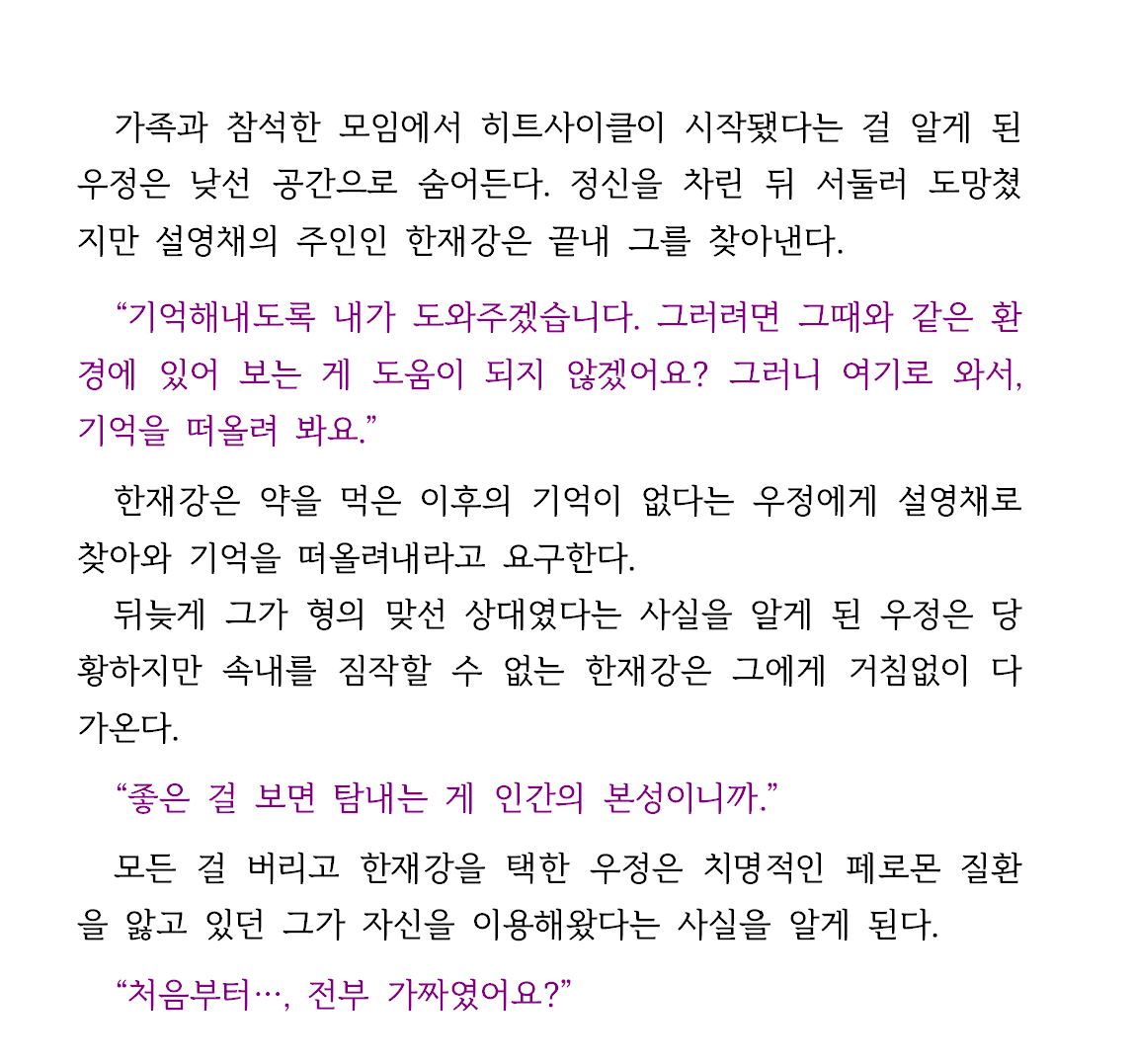 가족과 참석한 모임에서 히트사이클이 시작됐다는 걸 알게 된 우정은 낯선 공간으로 숨어든다. 정신을 차린 뒤 서둘러 도망쳤지만 설영채의 주인인 한재강은 끝내 그를 찾아낸다.

“기억해내도록 내가 도와주겠습니다. 그러려면 그때와 같은 환경에 있어 보는 게 도움이 되지 않겠어요? 그러니 여기로 와서, 기억을 떠올려 봐요.”

한재강은 약을 먹은 이후의 기억이 없다는 우정에게 설영채로 찾아와 기억을 떠올려내라고 요구한다.
뒤늦게 그가 형의 맞선 상대였다는 사실을 알게 된 우정은 당황하지만 속내를 짐작할 수 없는 한재강은 그에게 거침없이 다가온다.

“좋은 걸 보면 탐내는 게 인간의 본성이니까.”

모든 걸 버리고 한재강을 택한 우정은 치명적인 페로몬 질환을 앓고 있던 그가 자신을 이용해왔다는 사실을 알게 된다.

“처음부터…, 전부 가짜였어요?”